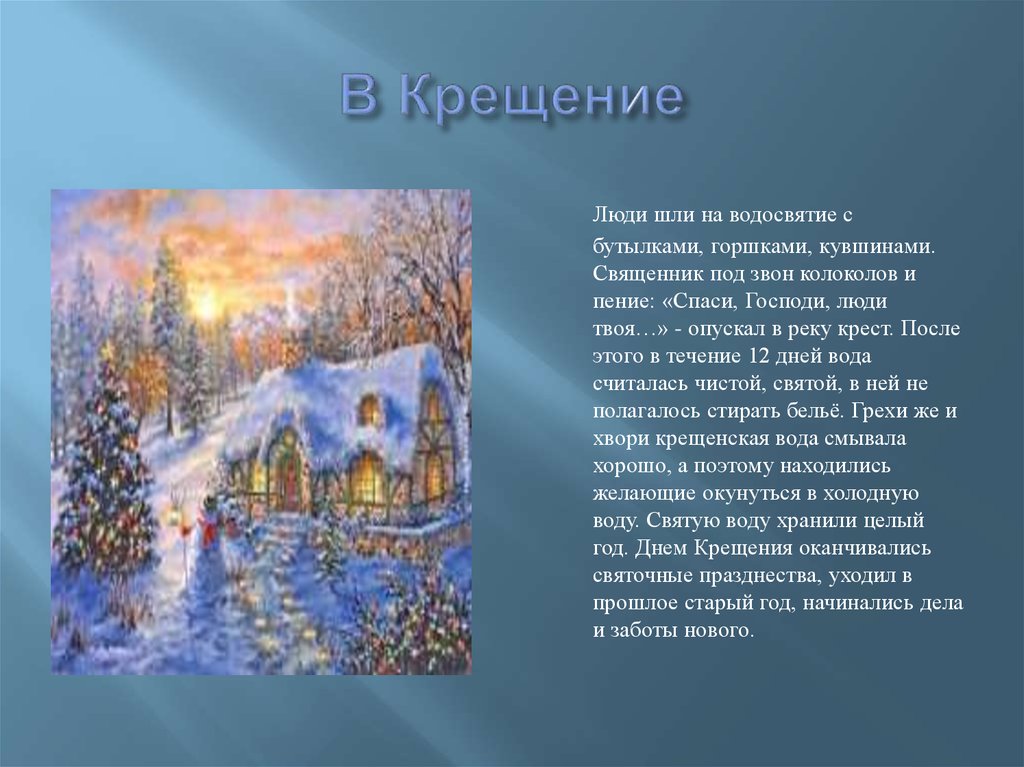 В Крещение

Люди шли на водосвятие с бутылками, горшками, кувшинами. Священник под звон колоколов и пение: «Спаси, Господи, люди твоя…» - опускал в реку крест. После этого в течение 12 дней вода считалась чистой, святой, в ней не полагалось стирать бельё. Грехи же и хвори крещенская вода смывала хорошо, а поэтому находились желающие окунуться в холодную воду. Святую воду хранили целый год. Днем Крещения оканчивались святочные празднества, уходил в прошлое старый год, начинались дела и заботы нового.